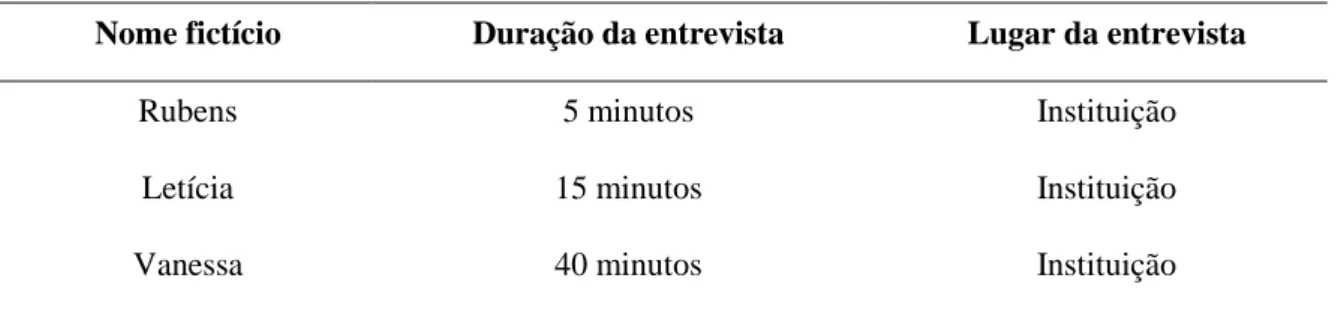 | Nome fictício | Duração da entrevista | Lugar da entrevista |
|---|---|---|
| Rubens | 5 minutos | Instituição |
| Letícia | 15 minutos | Instituição |
| Vanessa | 40 minutos | Instituição |